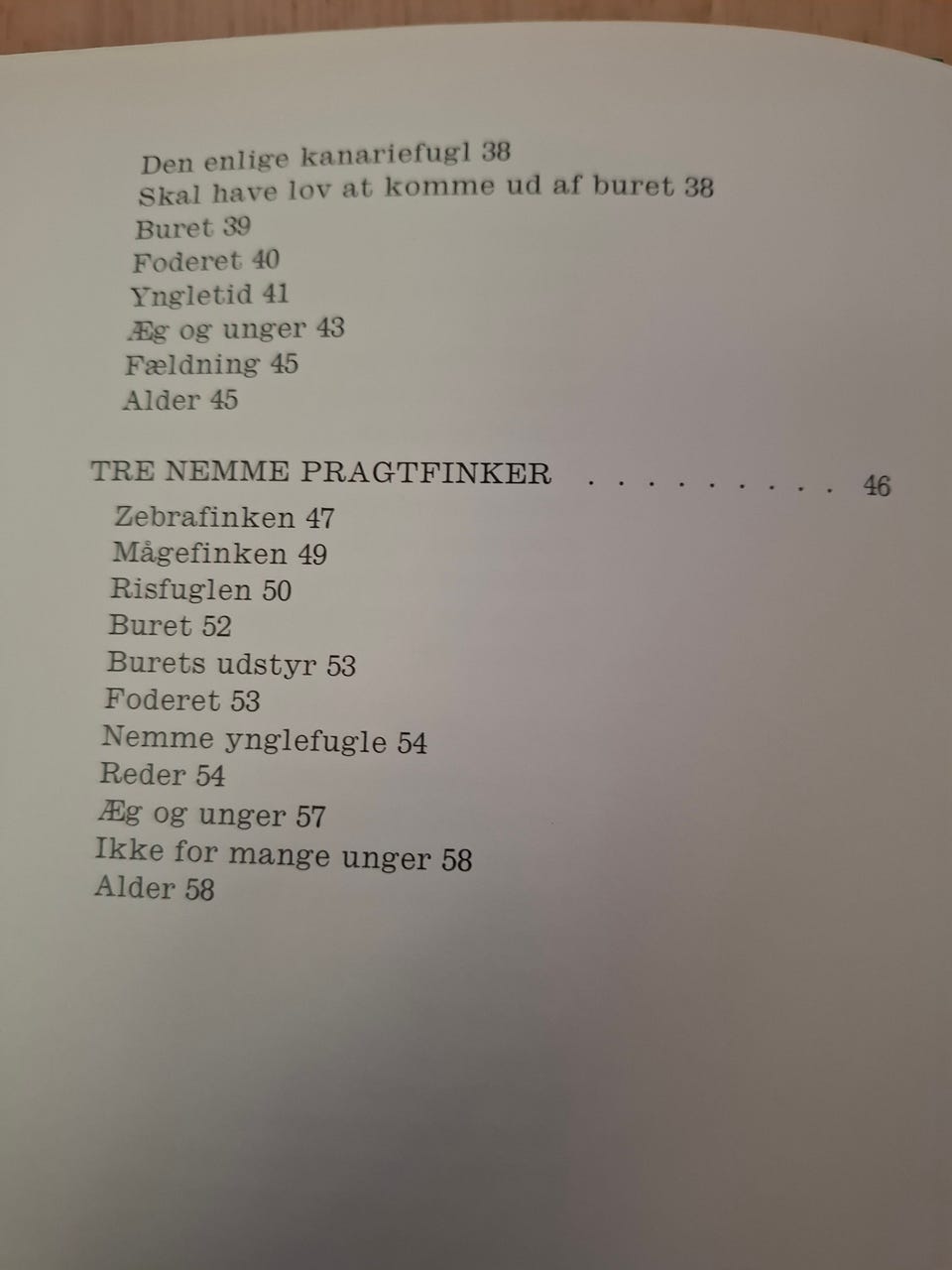 Den enlige kanariefugl 38
Skal have lov at komme ud af buret 38
Buret 39
Foderet 40
Yngletid 41
Æg og unger 43
Fældning 45
Alder 45

TRE NEMME PRAGTFINKER 46
Zebrafinken 47
Mågefinken 49
Risfuglen 50
Buret 52
Burets udstyr 53
Foderet 53
Nemme ynglefugle 54
Reder 54
Æg og unger 57
Ikke for mange unger 58
Alder 58